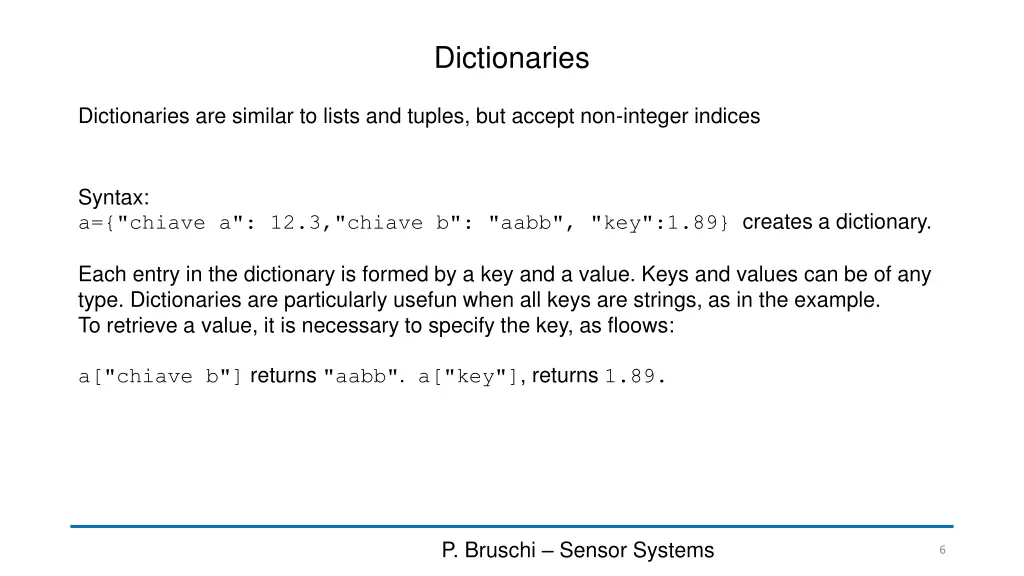 Dictionaries

Dictionaries are similar to lists and tuples, but accept non-integer indices

Syntax:
a={"chiave a": 12.3,"chiave b": "aabb", "key":1.89} creates a dictionary.

Each entry in the dictionary is formed by a key and a value. Keys and values can be of any type. Dictionaries are particularly usefun when all keys are strings, as in the example.
To retrieve a value, it is necessary to specify the key, as floows:

a["chiave b"] returns "aabb". a["key"], returns 1.89.

P. Bruschi – Sensor Systems

6